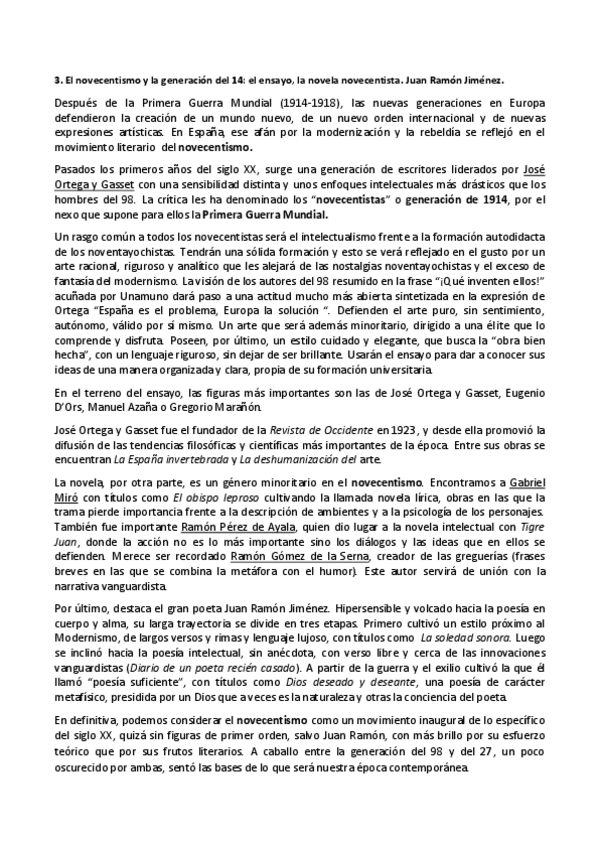 3. El novecentismo y la generación del 14: el ensayo, la novela novecentista. Juan Ramón Jiménez.

Después de la Primera Guerra Mundial (1914-1918), las nuevas generaciones en Europa defendieron la creación de un mundo nuevo, de un nuevo orden internacional y de nuevas expresiones artísticas. En España, ese afán por la modernización y la rebeldía se reflejó en el movimiento literario del novecentismo.

Pasados los primeros años del siglo XX, surge una generación de escritores liderados por José Ortega y Gasset con una sensibilidad distinta y unos enfoques intelectuales más drásticos que los hombres del 98. La crítica les ha denominado los "novecentistas" o generación de 1914, por el nexo que supone para ellos la Primera Guerra Mundial.

Un rasgo común a todos los novecentistas será el intelectualismo frente a la formación autodidacta de los noventayochistas. Tendrán una sólida formación y esto se verá reflejado en el gusto por un arte racional, riguroso y analítico que les alejará de las nostalgias noventayochistas y el exceso de fantasía del modernismo. La visión de los autores del 98 resumido en la frase "¡Qué inventen ellos!" acuñada por Unamuno dará paso a una actitud mucho más abierta sintetizada en la expresión de Ortega "España es el problema, Europa la solución ". Defienden el arte puro, sin sentimiento, autónomo, válido por sí mismo. Un arte que será además minoritario, dirigido a una élite que lo comprende y disfruta. Poseen, por último, un estilo cuidado y elegante, que busca la "obra bien hecha", con un lenguaje riguroso, sin dejar de ser brillante. Usarán el ensayo para dar a conocer sus ideas de una manera organizada y clara, propia de su formación universitaria.

En el terreno del ensayo, las figuras más importantes son las de José Ortega y Gasset, Eugenio D'Ors, Manuel Azaña o Gregorio Marañón.

José Ortega y Gasset fue el fundador de la Revista de Occidente en 1923, y desde ella promovió la difusión de las tendencias filosóficas y científicas más importantes de la época. Entre sus obras se encuentran La España invertebrada y La deshumanización del arte.

La novela, por otra parte, es un género minoritario en el novecentismo. Encontramos a Gabriel Miró con títulos como El obispo leproso cultivando la llamada novela lírica, obras en las que la trama pierde importancia frente a la descripción de ambientes y a la psicología de los personajes. También fue importante Ramón Pérez de Ayala, quien dio lugar a la novela intelectual con Tigre Juan, donde la acción no es lo más importante sino los diálogos y las ideas que en ellos se defienden. Merece ser recordado Ramón Gómez de la Serna, creador de las greguerías (frases breves en las que se combina la metáfora con el humor). Este autor servirá de unión con la narrativa vanguardista.

Por último, destaca el gran poeta Juan Ramón Jiménez. Hipersensible y volcado hacia la poesía en cuerpo y alma, su larga trayectoria se divide en tres etapas. Primero cultivó un estilo próximo al Modernismo, de largos versos y rimas y lenguaje lujoso, con títulos como La soledad sonora. Luego se inclinó hacia la poesía intelectual, sin anécdota, con verso libre y cerca de las innovaciones vanguardistas (Diario de un poeta recién casado). A partir de la guerra y el exilio cultivó la que él llamó "poesía suficiente", con títulos como Dios deseado y deseante, una poesía de carácter metafísico, presidida por un Dios que a veces es la naturaleza y otras la conciencia del poeta.

En definitiva, podemos considerar el novecentismo como un movimiento inaugural de lo específico del siglo XX, quizá sin figuras de primer orden, salvo Juan Ramón, con más brillo por su esfuerzo teórico que por sus frutos literarios. A caballo entre la generación del 98 y del 27, un poco oscurecido por ambas, sentó las bases de lo que será nuestra época contemporánea.